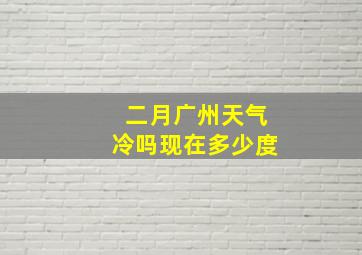 二月广州天气
冷吗现在多少度